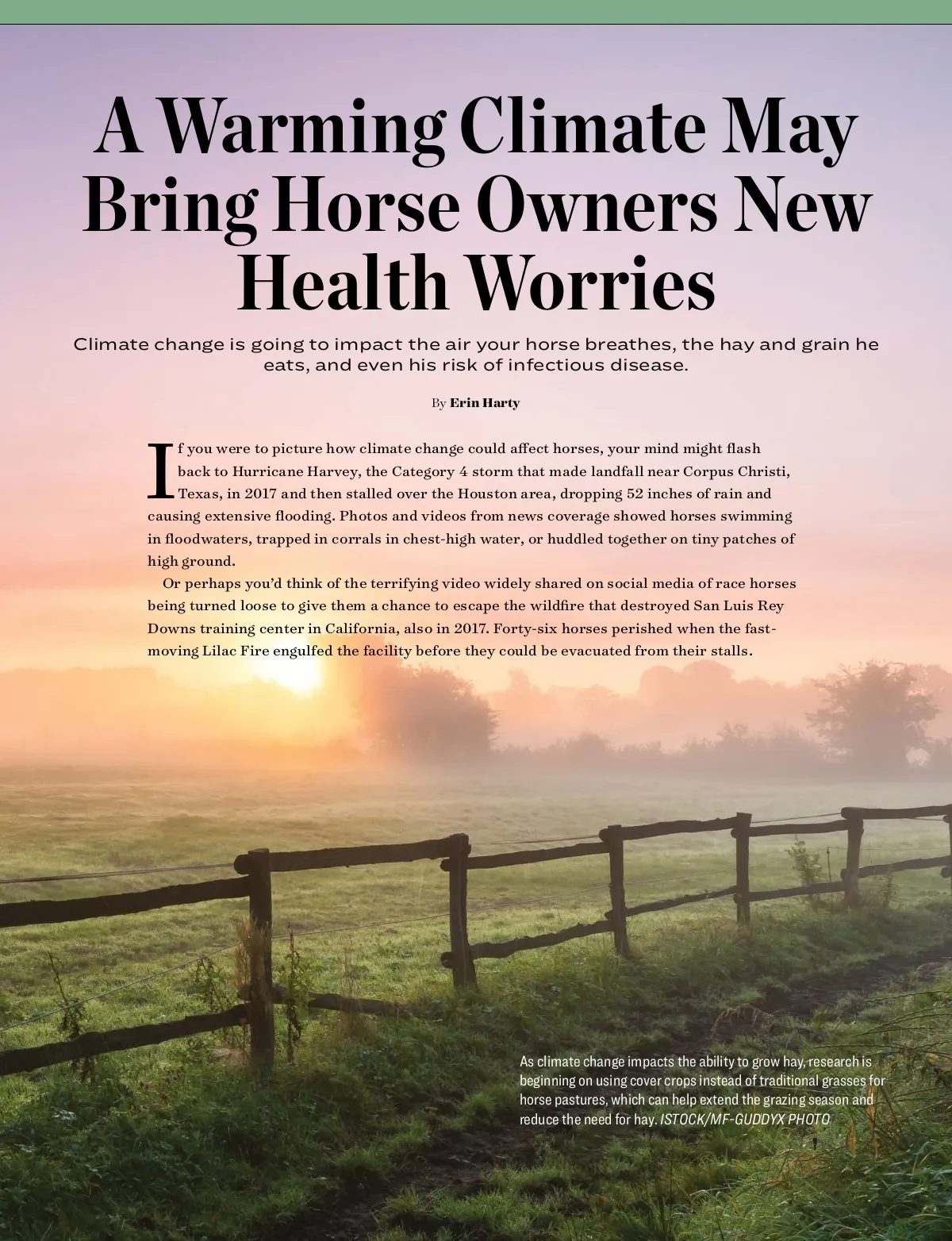 A Warming Climate May Bring Horse Owners New Health Worries

Climate change is going to impact the air your horse breathes, the hay and grain he eats, and even his risk of infectious disease.

By Erin Harty

If you were to picture how climate change could affect horses, your mind might flash back to Hurricane Harvey, the Category 4 storm that made landfall near Corpus Christi, Texas, in 2017 and then stalled over the Houston area, dropping 52 inches of rain and causing extensive flooding. Photos and videos from news coverage showed horses swimming in floodwaters, trapped in corrals in chest-high water, or huddled together on tiny patches of high ground.

Or perhaps you'd think of the terrifying video widely shared on social media of race horses being turned loose to give them a chance to escape the wildfire that destroyed San Luis Rey Downs training center in California, also in 2017. Forty-six horses perished when the fast-moving Lilac Fire engulfed the facility before they could be evacuated from their stalls.

As climate change impacts the ability to grow hay, research is beginning on using cover crops instead of traditional grasses for horse pastures, which can help extend the grazing season and reduce the need for hay. ISTOCK/MF-GUDDYX PHOTO